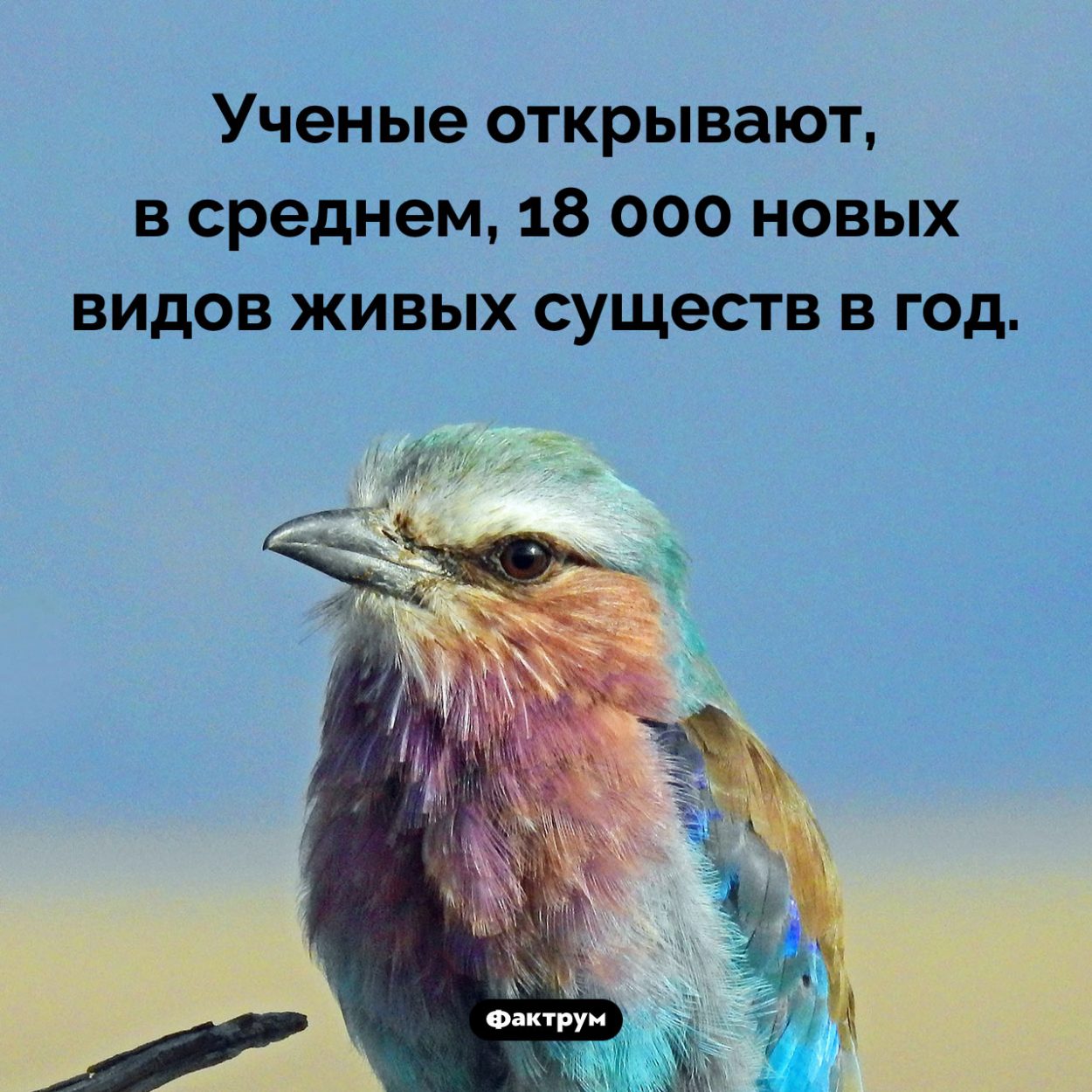 Ученые открывают, в среднем, 18 000 новых видов живых существ в год.

Фактрум